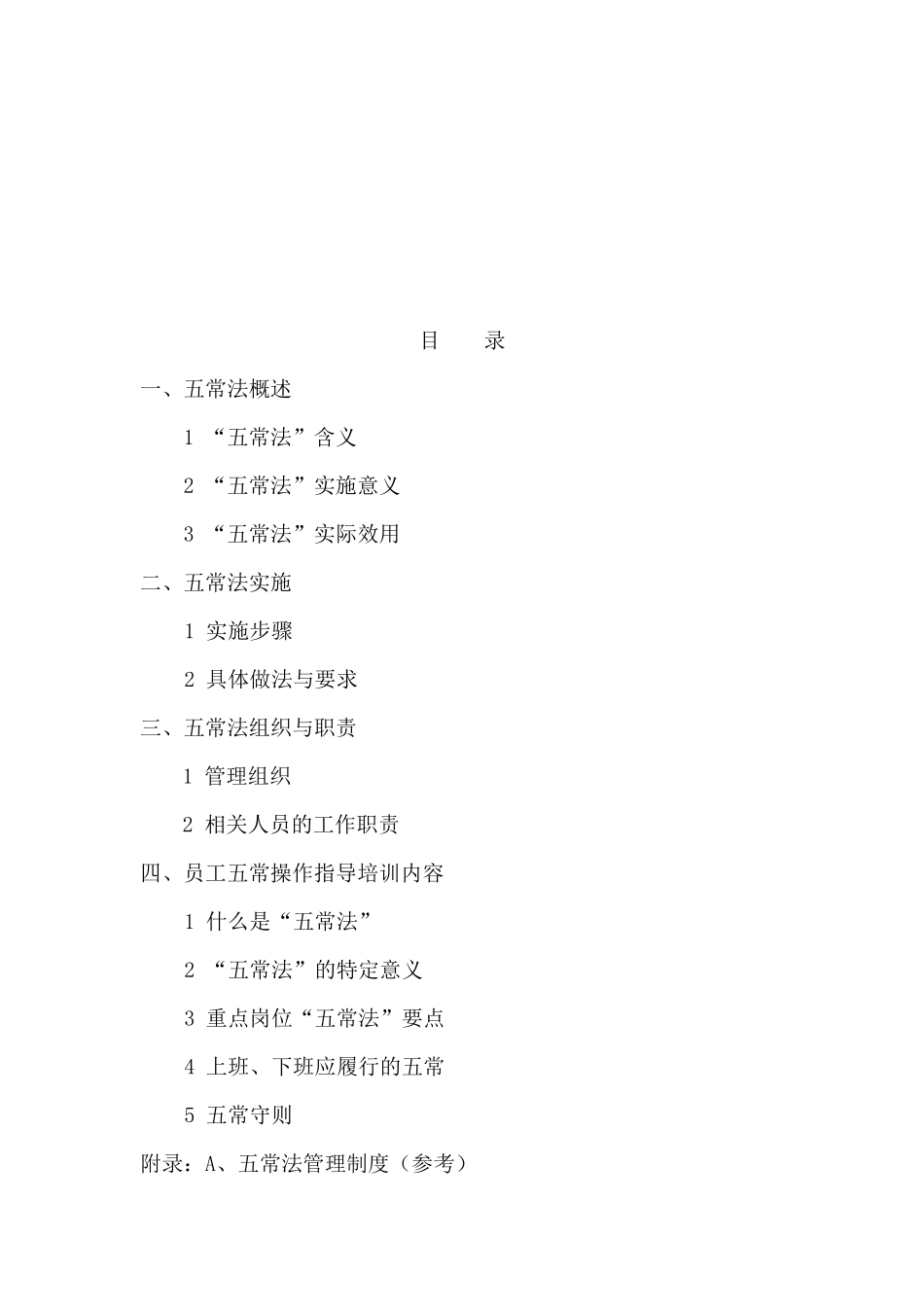 目　录

一、五常法概述

1 “五常法”含义

2 “五常法”实施意义

3 “五常法”实际效用

二、五常法实施

1 实施步骤

2 具体做法与要求

三、五常法组织与职责

1 管理组织

2 相关人员的工作职责

四、员工五常操作指导培训内容

1 什么是“五常法”

2 “五常法”的特定意义

3 重点岗位“五常法”要点

4 上班、下班应履行的五常

5 五常守则

附录：A、五常法管理制度（参考）